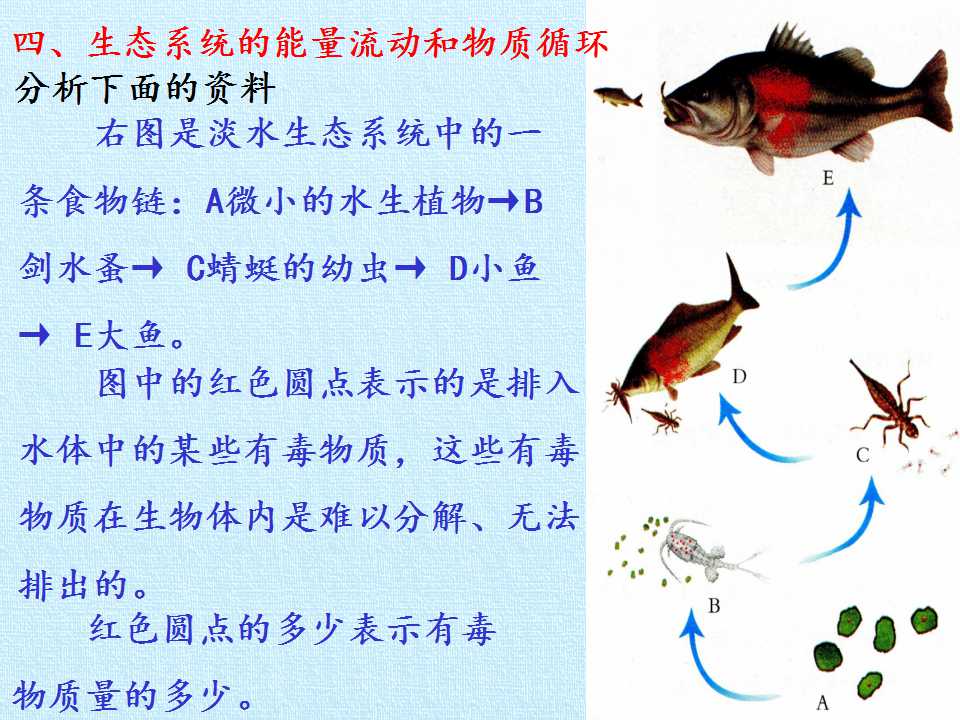 四、生态系统的能量流动和物质循环

分析下面的资料

右图是淡水生态系统中的一条食物链：A微小的水生植物→B剑水蚤→C蜻蜓的幼虫→D小鱼→E大鱼。

图中的红色圆点表示的是排入水体中的某些有毒物质，这些有毒物质在生物体内是难以分解、无法排出的。

红色圆点的多少表示有毒物质量的多少。

E

D

C

B

A